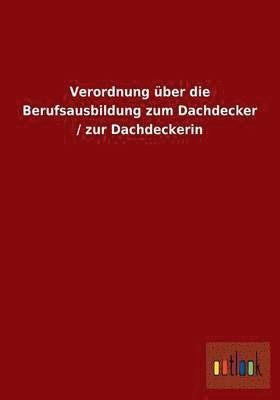 Verordnung über die Berufsausbildung zum Dachdecker / zur Dachdeckerin

outlook